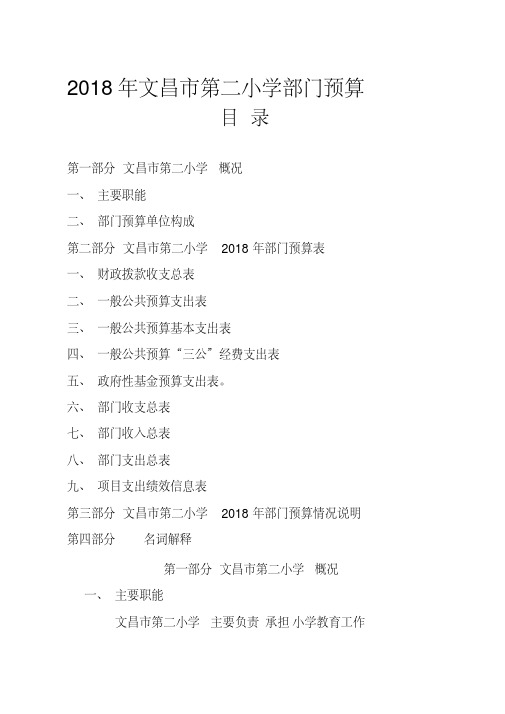 2018 年文昌市第二小学部门预算

目 录

第一部分 文昌市第二小学 概况

一、 主要职能

二、 部门预算单位构成

第二部分 文昌市第二小学 2018 年部门预算表

一、 财政拨款收支总表

二、 一般公共预算支出表

三、 一般公共预算基本支出表

四、 一般公共预算“三公”经费支出表

五、 政府性基金预算支出表。

六、 部门收支总表

七、 部门收入总表

八、 部门支出总表

九、 项目支出绩效信息表

第三部分 文昌市第二小学 2018 年部门预算情况说明

第四部分 名词解释

第一部分 文昌市第二小学 概况

一、 主要职能

文昌市第二小学 主要负责 承担 小学教育工作